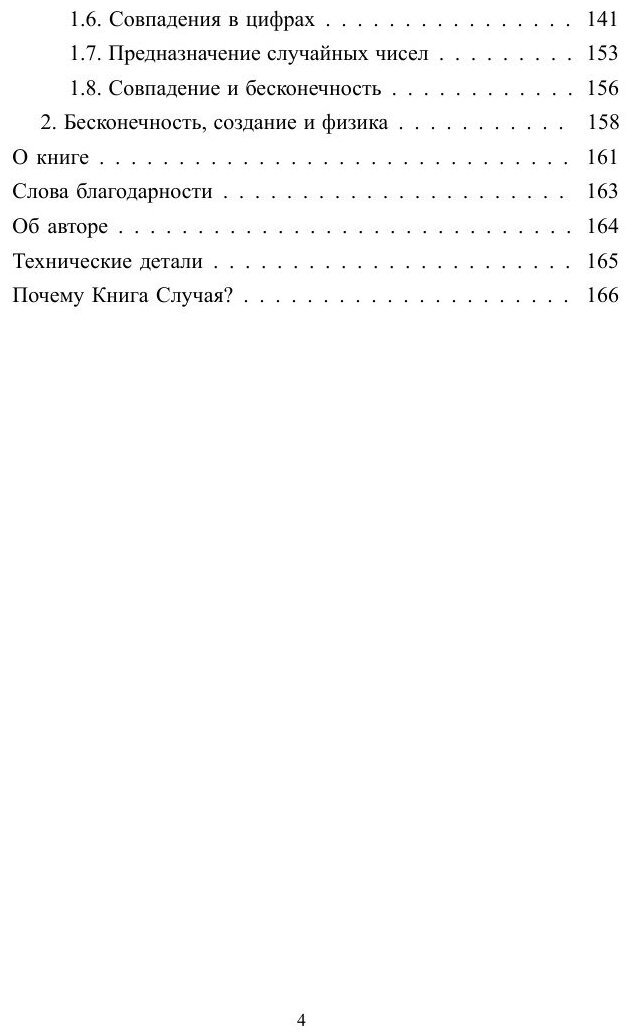 1.6. Совпадения в цифрах 141

1.7. Предназначение случайных чисел 153

1.8. Совпадение и бесконечность 156

2. Бесконечность, создание и физика 158

О книге 161

Слова благодарности 163

Об авторе 164

Технические детали 165

Почему Книга Случая? 166

4